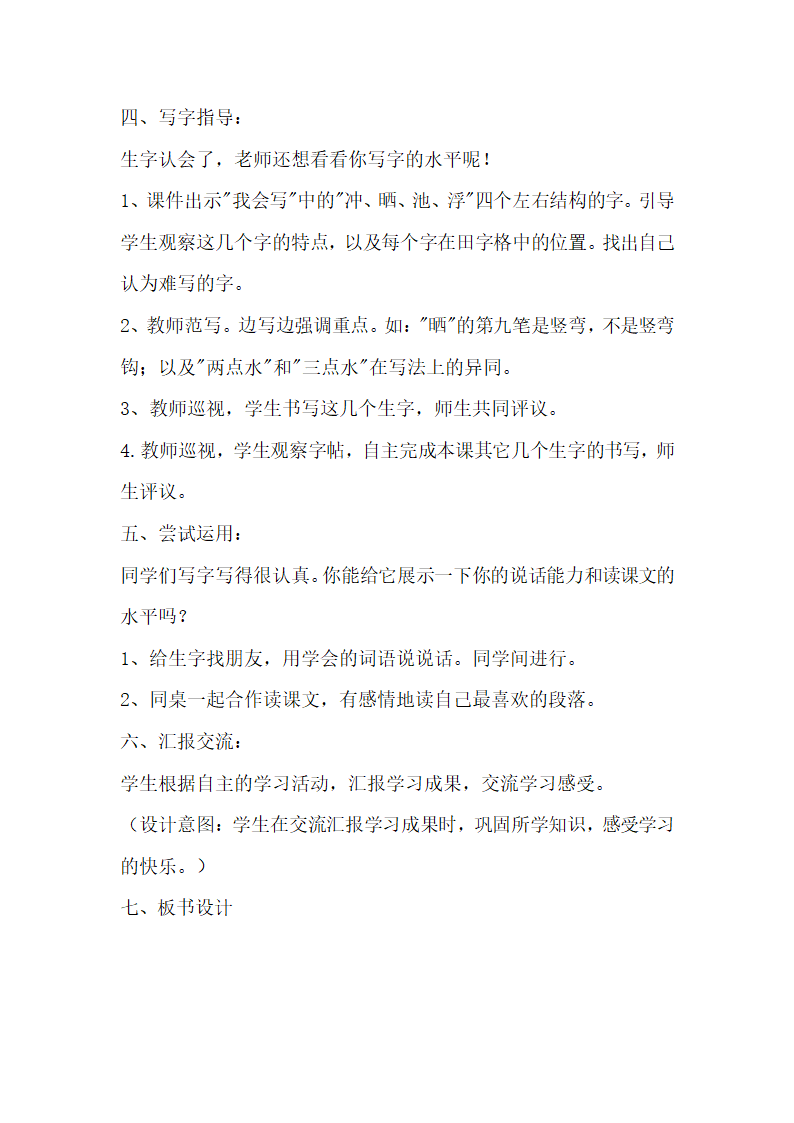 四、写字指导：

生字认会了，老师还想看看你写字的水平呢！

1、课件出示"我会写"中的"冲、晒、池、浮"四个左右结构的字。引导学生观察这几个字的特点，以及每个字在田字格中的位置。找出自己认为难写的字。

2、教师范写。边写边强调重点。如："晒"的第九笔是竖弯，不是竖弯钩；以及"两点水"和"三点水"在写法上的异同。

3、教师巡视，学生书写这几个生字，师生共同评议。

4.教师巡视，学生观察字帖，自主完成本课其它几个生字的书写，师生评议。

五、尝试运用：

同学们写字写得很认真。你能给它展示一下你的说话能力和读课文的水平吗？

1、给生字找朋友，用学会的词语说说话。同学间进行。

2、同桌一起合作读课文，有感情地读自己最喜欢的段落。

六、汇报交流：

学生根据自主的学习活动，汇报学习成果，交流学习感受。

（设计意图：学生在交流汇报学习成果时，巩固所学知识，感受学习的快乐。）

七、板书设计